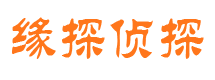 缘探侦探